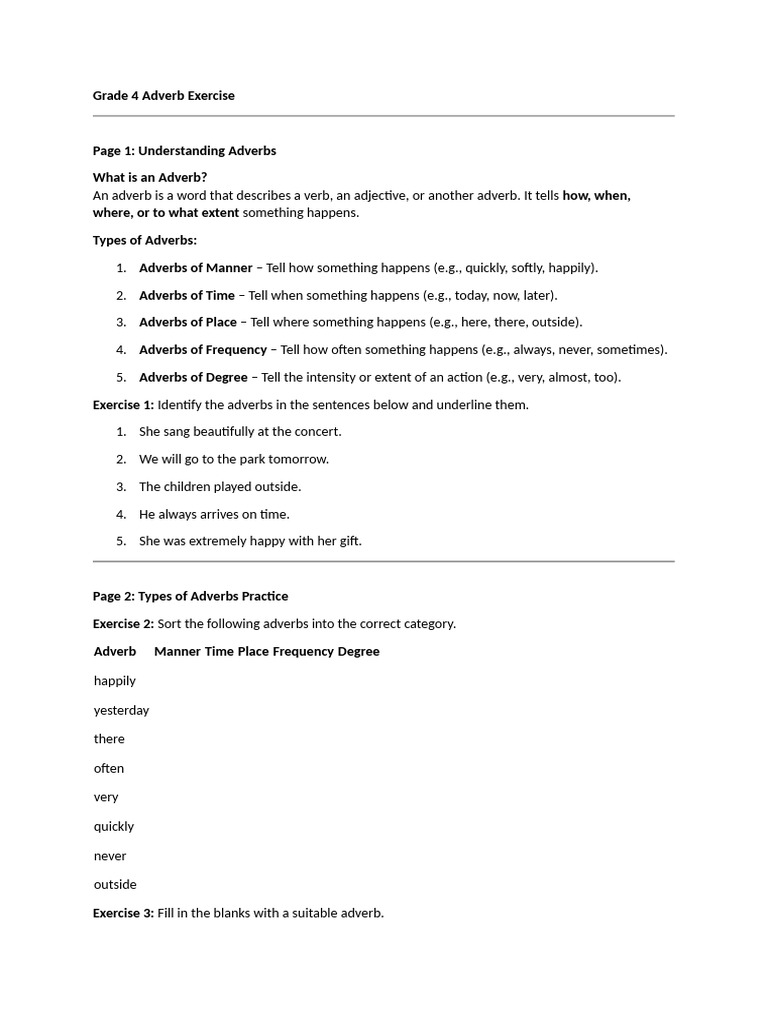 Grade 4 Adverb Exercise

Page 1: Understanding Adverbs

What is an Adverb?
An adverb is a word that describes a verb, an adjective, or another adverb. It tells how, when, where, or to what extent something happens.

Types of Adverbs:

1. Adverbs of Manner – Tell how something happens (e.g., quickly, softly, happily).
2. Adverbs of Time – Tell when something happens (e.g., today, now, later).
3. Adverbs of Place – Tell where something happens (e.g., here, there, outside).
4. Adverbs of Frequency – Tell how often something happens (e.g., always, never, sometimes).
5. Adverbs of Degree – Tell the intensity or extent of an action (e.g., very, almost, too).

Exercise 1: Identify the adverbs in the sentences below and underline them.

1. She sang beautifully at the concert.
2. We will go to the park tomorrow.
3. The children played outside.
4. He always arrives on time.
5. She was extremely happy with her gift.

Page 2: Types of Adverbs Practice

Exercise 2: Sort the following adverbs into the correct category.

| Adverb | Manner | Time | Place | Frequency | Degree |
|---|---|---|---|---|---|
| happily | | | | | |
| yesterday | | | | | |
| there | | | | | |
| often | | | | | |
| very | | | | | |
| quickly | | | | | |
| never | | | | | |
| outside | | | | | |

Exercise 3: Fill in the blanks with a suitable adverb.